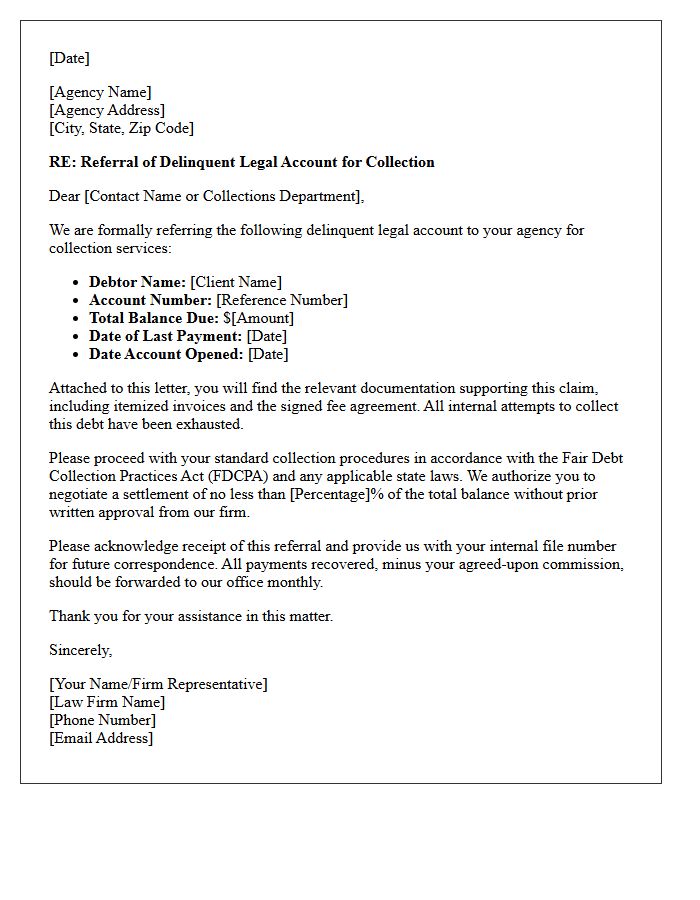 [Date]

[Agency Name]
[Agency Address]
[City, State, Zip Code]

RE: Referral of Delinquent Legal Account for Collection

Dear [Contact Name or Collections Department],

We are formally referring the following delinquent legal account to your agency for collection services:

• Debtor Name: [Client Name]
• Account Number: [Reference Number]
• Total Balance Due: $[Amount]
• Date of Last Payment: [Date]
• Date Account Opened: [Date]

Attached to this letter, you will find the relevant documentation supporting this claim, including itemized invoices and the signed fee agreement. All internal attempts to collect this debt have been exhausted.

Please proceed with your standard collection procedures in accordance with the Fair Debt Collection Practices Act (FDCPA) and any applicable state laws. We authorize you to negotiate a settlement of no less than [Percentage]% of the total balance without prior written approval from our firm.

Please acknowledge receipt of this referral and provide us with your internal file number for future correspondence. All payments recovered, minus your agreed-upon commission, should be forwarded to our office monthly.

Thank you for your assistance in this matter.

Sincerely,

[Your Name/Firm Representative]
[Law Firm Name]
[Phone Number]
[Email Address]